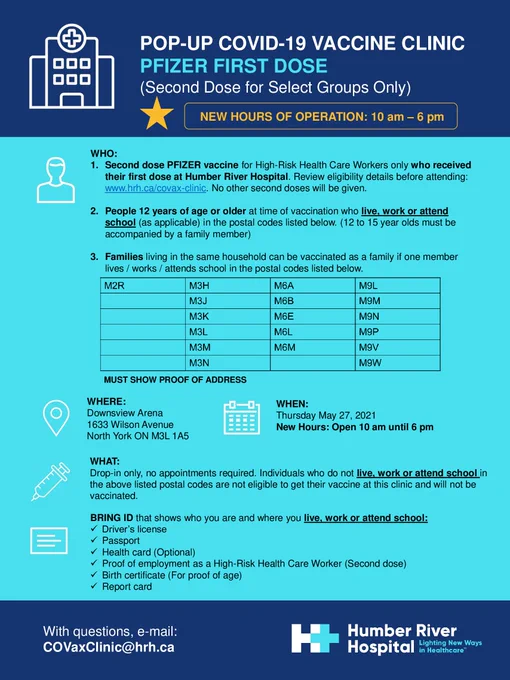 POP-UP COVID-19 VACCINE CLINIC
PFIZER FIRST DOSE
(Second Dose for Select Groups Only)

NEW HOURS OF OPERATION: 10 am – 6 pm

WHO:
1. Second dose PFIZER vaccine for High-Risk Health Care Workers only who received their first dose at Humber River Hospital. Review eligibility details before attending: www.hrh.ca/covax-clinic. No other second doses will be given.

2. People 12 years of age or older at time of vaccination who live, work or attend school (as applicable) in the postal codes listed below. (12 to 15 year olds must be accompanied by a family member)

3. Families living in the same household can be vaccinated as a family if one member lives / works / attends school in the postal codes listed below.

| M2R | M3H | M6A | M9L |
|---|---|---|---|
| | M3J | M6B | M9M |
| | M3K | M6E | M9N |
| | M3L | M6L | M9P |
| | M3M | M6M | M9V |
| | M3N | | M9W |

MUST SHOW PROOF OF ADDRESS

WHERE:
Downsview Arena
1633 Wilson Avenue
North York ON M3L 1A5

WHEN:
Thursday May 27, 2021
New Hours: Open 10 am until 6 pm

WHAT:
Drop-in only, no appointments required. Individuals who do not live, work or attend school in the above listed postal codes are not eligible to get their vaccine at this clinic and will not be vaccinated.

BRING ID that shows who you are and where you live, work or attend school:
✓ Driver's license
✓ Passport
✓ Health card (Optional)
✓ Proof of employment as a High-Risk Health Care Worker (Second dose)
✓ Birth certificate (For proof of age)
✓ Report card

With questions, e-mail:
COVaxClinic@hrh.ca

Humber River Hospital Lighting New Ways in Healthcare™